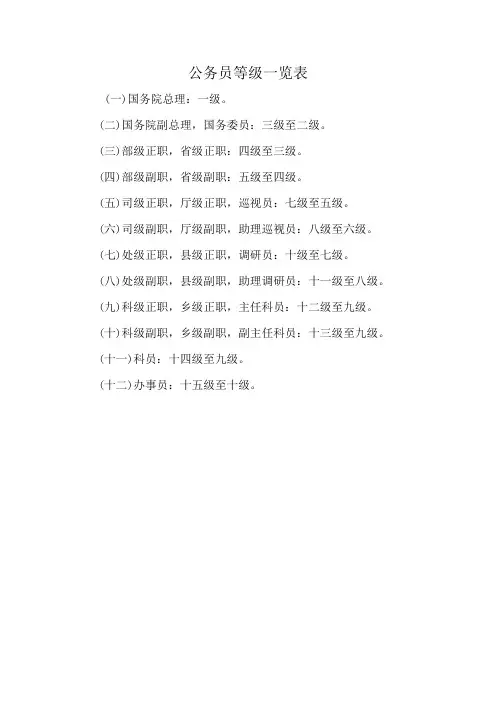 公务员等级一览表

(一)国务院总理：一级。

(二)国务院副总理，国务委员：三级至二级。

(三)部级正职，省级正职：四级至三级。

(四)部级副职，省级副职：五级至四级。

(五)司级正职，厅级正职，巡视员：七级至五级。

(六)司级副职，厅级副职，助理巡视员：八级至六级。

(七)处级正职，县级正职，调研员：十级至七级。

(八)处级副职，县级副职，助理调研员：十一级至八级。

(九)科级正职，乡级正职，主任科员：十二级至九级。

(十)科级副职，乡级副职，副主任科员：十三级至九级。

(十一)科员：十四级至九级。

(十二)办事员：十五级至十级。